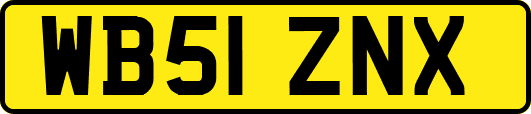 WB51 ZNX